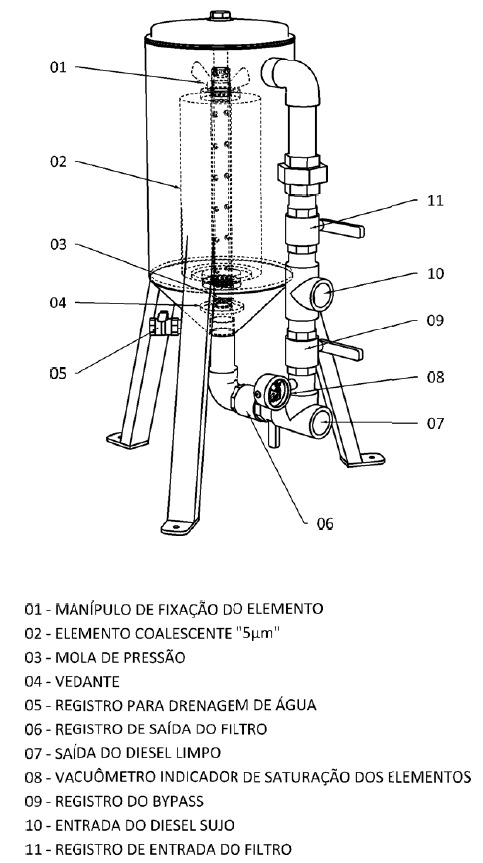 01
02
03
04
05
11
10
09
08
07
06

01 - MANÍPULO DE FIXAÇÃO DO ELEMENTO
02 - ELEMENTO COALESCENTE "5μm"
03 - MOLA DE PRESSÃO
04 - VEDANTE
05 - REGISTRO PARA DRENAGEM DE ÁGUA
06 - REGISTRO DE SAÍDA DO FILTRO
07 - SAÍDA DO DIESEL LIMPO
08 - VACUÔMETRO INDICADOR DE SATURAÇÃO DOS ELEMENTOS
09 - REGISTRO DO BYPASS
10 - ENTRADA DO DIESEL SUJO
11 - REGISTRO DE ENTRADA DO FILTRO